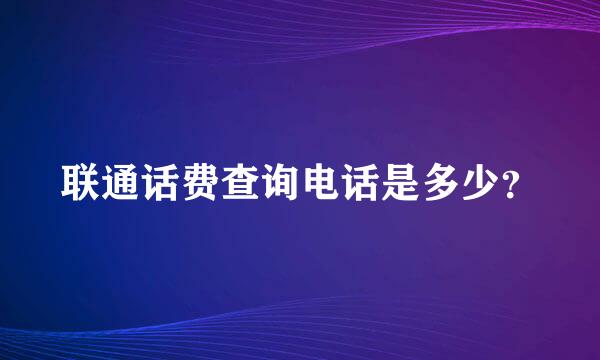 联通话费查询电话是多少?